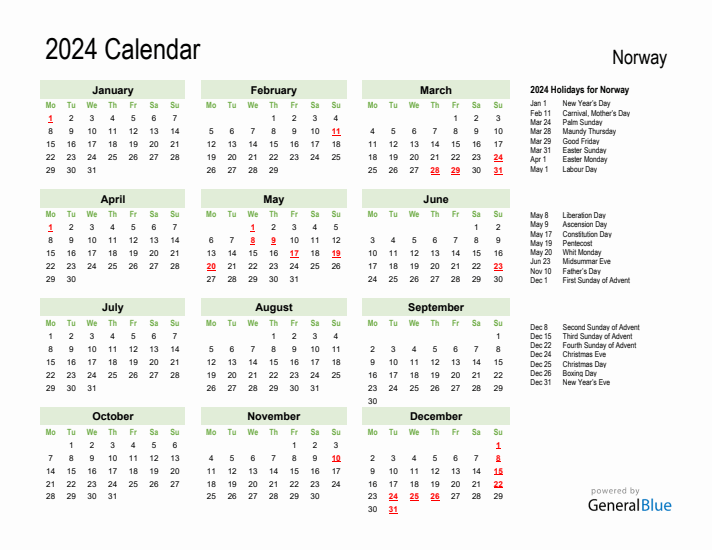 2024 Calendar

Norway

January
| Mo | Tu | We | Th | Fr | Sa | Su |
|---|---|---|---|---|---|---|
| 1 | 2 | 3 | 4 | 5 | 6 | 7 |
| 8 | 9 | 10 | 11 | 12 | 13 | 14 |
| 15 | 16 | 17 | 18 | 19 | 20 | 21 |
| 22 | 23 | 24 | 25 | 26 | 27 | 28 |
| 29 | 30 | 31 | | | | |

February
| Mo | Tu | We | Th | Fr | Sa | Su |
|---|---|---|---|---|---|---|
| | | | 1 | 2 | 3 | 4 |
| 5 | 6 | 7 | 8 | 9 | 10 | 11 |
| 12 | 13 | 14 | 15 | 16 | 17 | 18 |
| 19 | 20 | 21 | 22 | 23 | 24 | 25 |
| 26 | 27 | 28 | 29 | | | |

March
| Mo | Tu | We | Th | Fr | Sa | Su |
|---|---|---|---|---|---|---|
| | | | | 1 | 2 | 3 |
| 4 | 5 | 6 | 7 | 8 | 9 | 10 |
| 11 | 12 | 13 | 14 | 15 | 16 | 17 |
| 18 | 19 | 20 | 21 | 22 | 23 | 24 |
| 25 | 26 | 27 | 28 | 29 | 30 | 31 |

April
| Mo | Tu | We | Th | Fr | Sa | Su |
|---|---|---|---|---|---|---|
| 1 | 2 | 3 | 4 | 5 | 6 | 7 |
| 8 | 9 | 10 | 11 | 12 | 13 | 14 |
| 15 | 16 | 17 | 18 | 19 | 20 | 21 |
| 22 | 23 | 24 | 25 | 26 | 27 | 28 |
| 29 | 30 | | | | | |

May
| Mo | Tu | We | Th | Fr | Sa | Su |
|---|---|---|---|---|---|---|
| | | 1 | 2 | 3 | 4 | 5 |
| 6 | 7 | 8 | 9 | 10 | 11 | 12 |
| 13 | 14 | 15 | 16 | 17 | 18 | 19 |
| 20 | 21 | 22 | 23 | 24 | 25 | 26 |
| 27 | 28 | 29 | 30 | 31 | | |

June
| Mo | Tu | We | Th | Fr | Sa | Su |
|---|---|---|---|---|---|---|
| | | | | | 1 | 2 |
| 3 | 4 | 5 | 6 | 7 | 8 | 9 |
| 10 | 11 | 12 | 13 | 14 | 15 | 16 |
| 17 | 18 | 19 | 20 | 21 | 22 | 23 |
| 24 | 25 | 26 | 27 | 28 | 29 | 30 |

July
| Mo | Tu | We | Th | Fr | Sa | Su |
|---|---|---|---|---|---|---|
| 1 | 2 | 3 | 4 | 5 | 6 | 7 |
| 8 | 9 | 10 | 11 | 12 | 13 | 14 |
| 15 | 16 | 17 | 18 | 19 | 20 | 21 |
| 22 | 23 | 24 | 25 | 26 | 27 | 28 |
| 29 | 30 | 31 | | | | |

August
| Mo | Tu | We | Th | Fr | Sa | Su |
|---|---|---|---|---|---|---|
| | | | 1 | 2 | 3 | 4 |
| 5 | 6 | 7 | 8 | 9 | 10 | 11 |
| 12 | 13 | 14 | 15 | 16 | 17 | 18 |
| 19 | 20 | 21 | 22 | 23 | 24 | 25 |
| 26 | 27 | 28 | 29 | 30 | 31 | |

September
| Mo | Tu | We | Th | Fr | Sa | Su |
|---|---|---|---|---|---|---|
| | | | | | | 1 |
| 2 | 3 | 4 | 5 | 6 | 7 | 8 |
| 9 | 10 | 11 | 12 | 13 | 14 | 15 |
| 16 | 17 | 18 | 19 | 20 | 21 | 22 |
| 23 | 24 | 25 | 26 | 27 | 28 | 29 |
| 30 | | | | | | |

October
| Mo | Tu | We | Th | Fr | Sa | Su |
|---|---|---|---|---|---|---|
| | 1 | 2 | 3 | 4 | 5 | 6 |
| 7 | 8 | 9 | 10 | 11 | 12 | 13 |
| 14 | 15 | 16 | 17 | 18 | 19 | 20 |
| 21 | 22 | 23 | 24 | 25 | 26 | 27 |
| 28 | 29 | 30 | 31 | | | |

November
| Mo | Tu | We | Th | Fr | Sa | Su |
|---|---|---|---|---|---|---|
| | | | | 1 | 2 | 3 |
| 4 | 5 | 6 | 7 | 8 | 9 | 10 |
| 11 | 12 | 13 | 14 | 15 | 16 | 17 |
| 18 | 19 | 20 | 21 | 22 | 23 | 24 |
| 25 | 26 | 27 | 28 | 29 | 30 | |

December
| Mo | Tu | We | Th | Fr | Sa | Su |
|---|---|---|---|---|---|---|
| | | | | | | 1 |
| 2 | 3 | 4 | 5 | 6 | 7 | 8 |
| 9 | 10 | 11 | 12 | 13 | 14 | 15 |
| 16 | 17 | 18 | 19 | 20 | 21 | 22 |
| 23 | 24 | 25 | 26 | 27 | 28 | 29 |
| 30 | 31 | | | | | |

2024 Holidays for Norway
Jan 1 New Year's Day
Feb 11 Carnival, Mother's Day
Mar 24 Palm Sunday
Mar 28 Maundy Thursday
Mar 29 Good Friday
Mar 31 Easter Sunday
Apr 1 Easter Monday
May 1 Labour Day

May 8 Liberation Day
May 9 Ascension Day
May 17 Constitution Day
May 19 Pentecost
May 20 Whit Monday
Jun 23 Midsummar Eve
Nov 10 Father's Day
Dec 1 First Sunday of Advent

Dec 8 Second Sunday of Advent
Dec 15 Third Sunday of Advent
Dec 22 Fourth Sunday of Advent
Dec 24 Christmas Eve
Dec 25 Christmas Day
Dec 26 Boxing Day
Dec 31 New Year's Eve

powered by
GeneralBlue